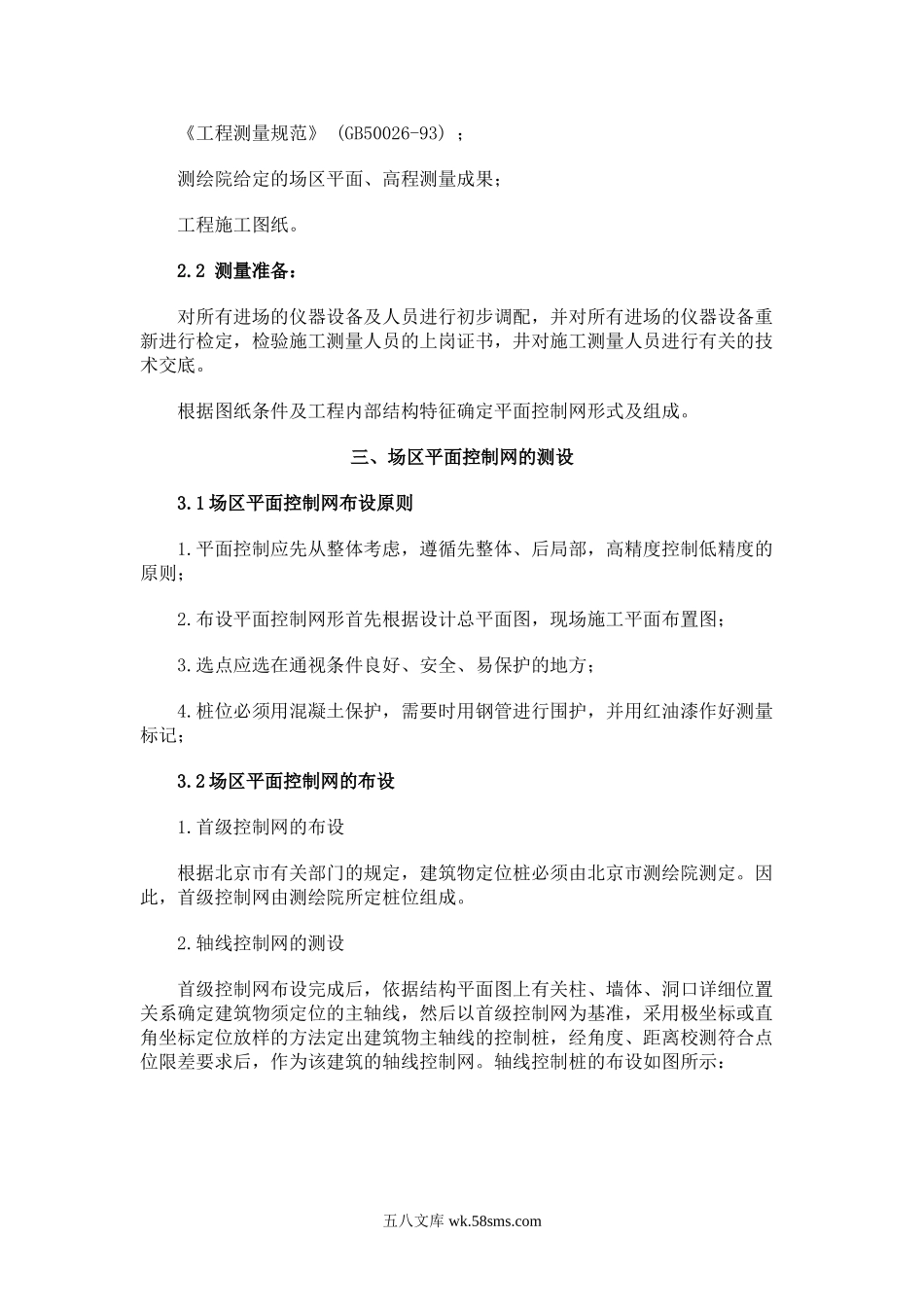 《工程测量规范》（GB50026-93）；

测绘院给定的场区平面、高程测量成果；

工程施工图纸。

2.2 测量准备：

对所有进场的仪器设备及人员进行初步调配，并对所有进场的仪器设备重新进行检定，检验施工测量人员的上岗证书，井对施工测量人员进行有关的技术交底。

根据图纸条件及工程内部结构特征确定平面控制网形式及组成。

三、场区平面控制网的测设

3.1场区平面控制网布设原则

1.平面控制应先从整体考虑，遵循先整体、后局部，高精度控制低精度的原则；

2.布设平面控制网形首先根据设计总平面图，现场施工平面布置图；

3.选点应选在通视条件良好、安全、易保护的地方；

4.桩位必须用混凝土保护，需要时用钢管进行围护，并用红油漆作好测量标记；

3.2场区平面控制网的布设

1.首级控制网的布设

根据北京市有关部门的规定，建筑物定位桩必须由北京市测绘院测定。因此，首级控制网由测绘院所定桩位组成。

2.轴线控制网的测设

首级控制网布设完成后，依据结构平面图上有关柱、墙体、洞口详细位置关系确定建筑物须定位的主轴线，然后以首级控制网为基准，采用极坐标或直角坐标定位放样的方法定出建筑物主轴线的控制桩，经角度、距离校测符合点位限差要求后，作为该建筑的轴线控制网。轴线控制桩的布设如图所示：

五八文库 wk.58sms.com